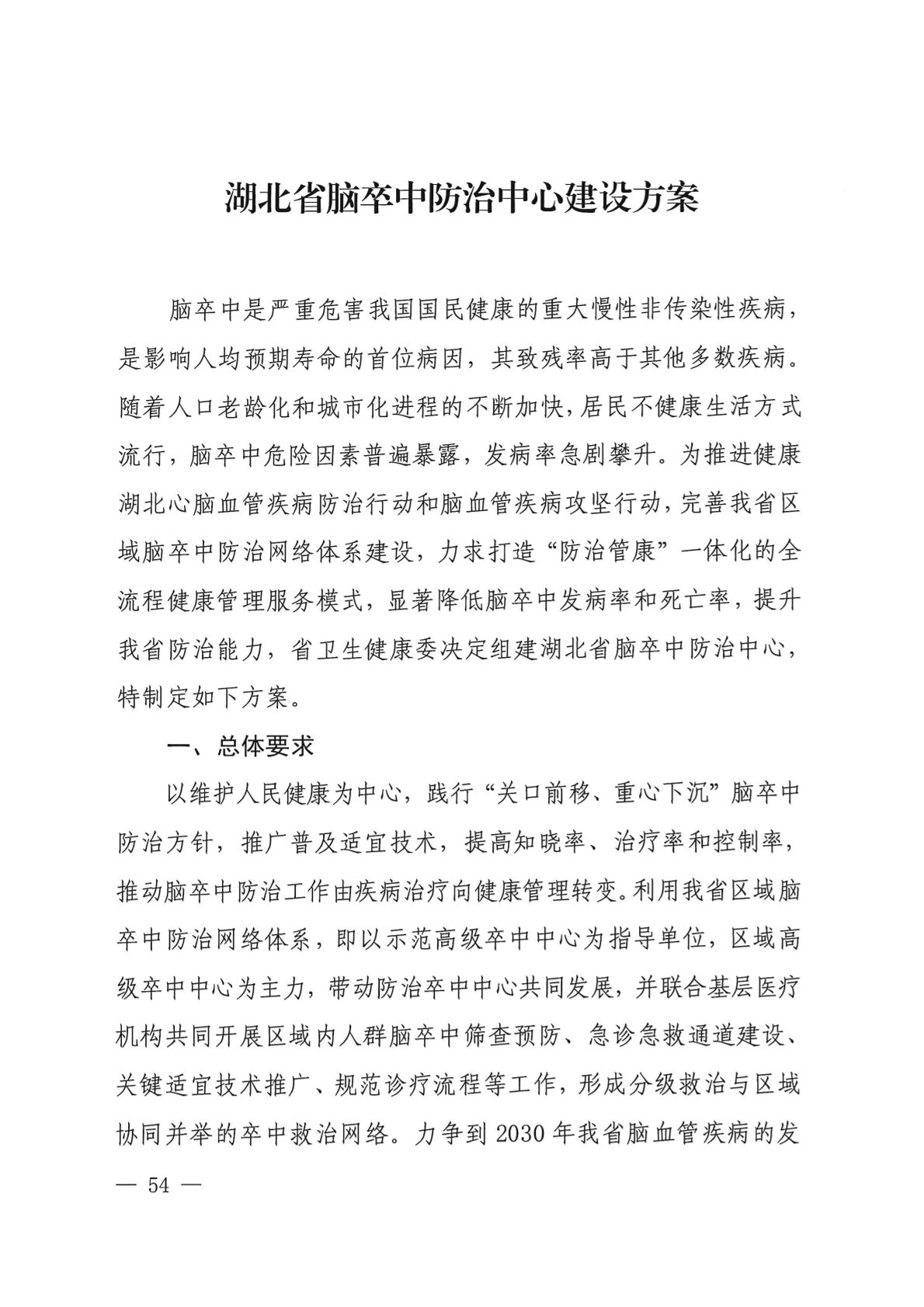 湖北省脑卒中防治中心建设方案

脑卒中是严重危害我国国民健康的重大慢性非传染性疾病，是影响人均预期寿命的首位病因，其致残率高于其他多数疾病。随着人口老龄化和城市化进程的不断加快，居民不健康生活方式流行，脑卒中危险因素普遍暴露，发病率急剧攀升。为推进健康湖北心脑血管疾病防治行动和脑血管疾病攻坚行动，完善我省区域脑卒中防治网络体系建设，力求打造“防治管康”一体化的全流程健康管理服务模式，显著降低脑卒中发病率和死亡率，提升我省防治能力，省卫生健康委决定组建湖北省脑卒中防治中心，特制定如下方案。

一、总体要求

以维护人民健康为中心，践行“关口前移、重心下沉”脑卒中防治方针，推广普及适宜技术，提高知晓率、治疗率和控制率，推动脑卒中防治工作由疾病治疗向健康管理转变。利用我省区域脑卒中防治网络体系，即以示范高级卒中中心为指导单位，区域高级卒中中心为主力，带动防治卒中中心共同发展，并联合基层医疗机构共同开展区域内人群脑卒中筛查预防、急诊急救通道建设、关键适宜技术推广、规范诊疗流程等工作，形成分级救治与区域协同并举的卒中救治网络。力争到 2030 年我省脑血管疾病的发

— 54 —